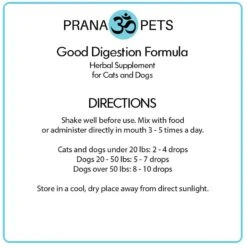 PRANA ॐ PETS

Good Digestion Formula
Herbal Supplement
for Cats and Dogs

DIRECTIONS

Shake well before use. Mix with food or administer directly in mouth 3 - 5 times a day.

Cats and dogs under 20 lbs: 2 - 4 drops
Dogs 20 - 50 lbs: 5 - 7 drops
Dogs over 50 lbs: 8 - 10 drops

Store in a cool, dry place away from direct sunlight.